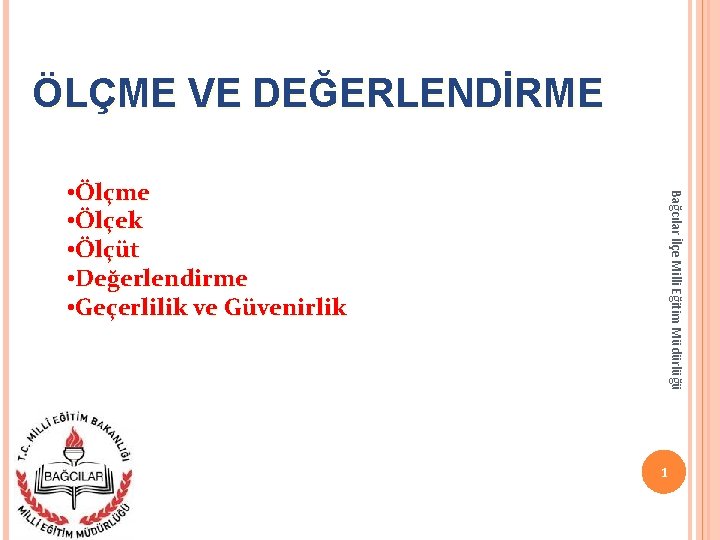 ÖLÇME VE DEĞERLENDİRME

•Ölçme
•Ölçek
•Ölçüt
•Değerlendirme
•Geçerlilik ve Güvenirlik

Bağcılar İlçe Milli Eğitim Müdürlüğü

T.C. MİLLÎ EĞİTİM BAKANLIĞI
BAĞCILAR
MİLLÎ EĞİTİM MÜDÜRLÜĞÜ

1